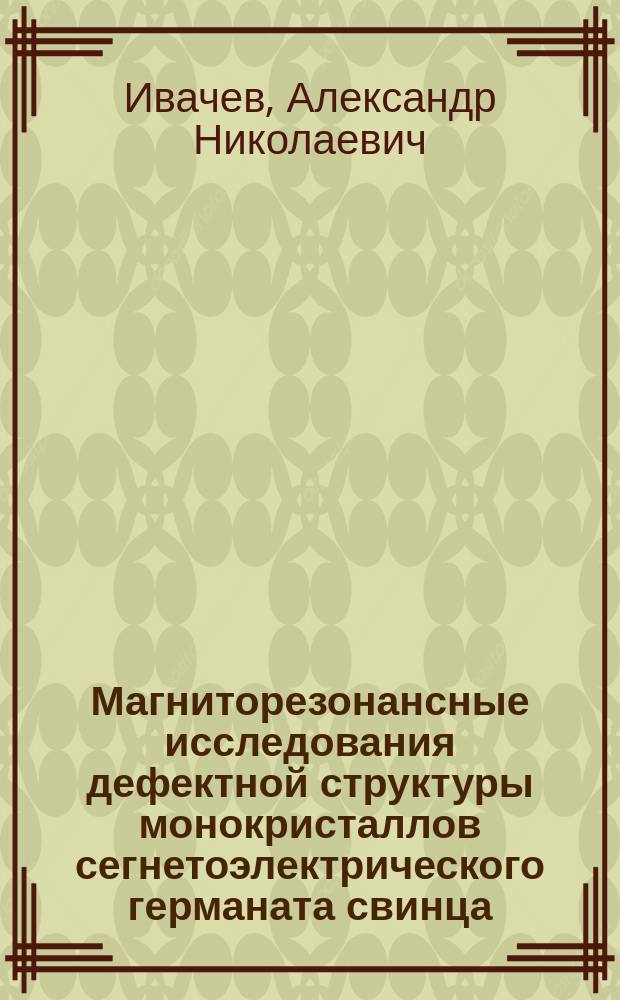 Ивачев, Александр Николаевич

Магниторезонансные исследования дефектной структуры монокристаллов сегнетоэлектрического германата свинца